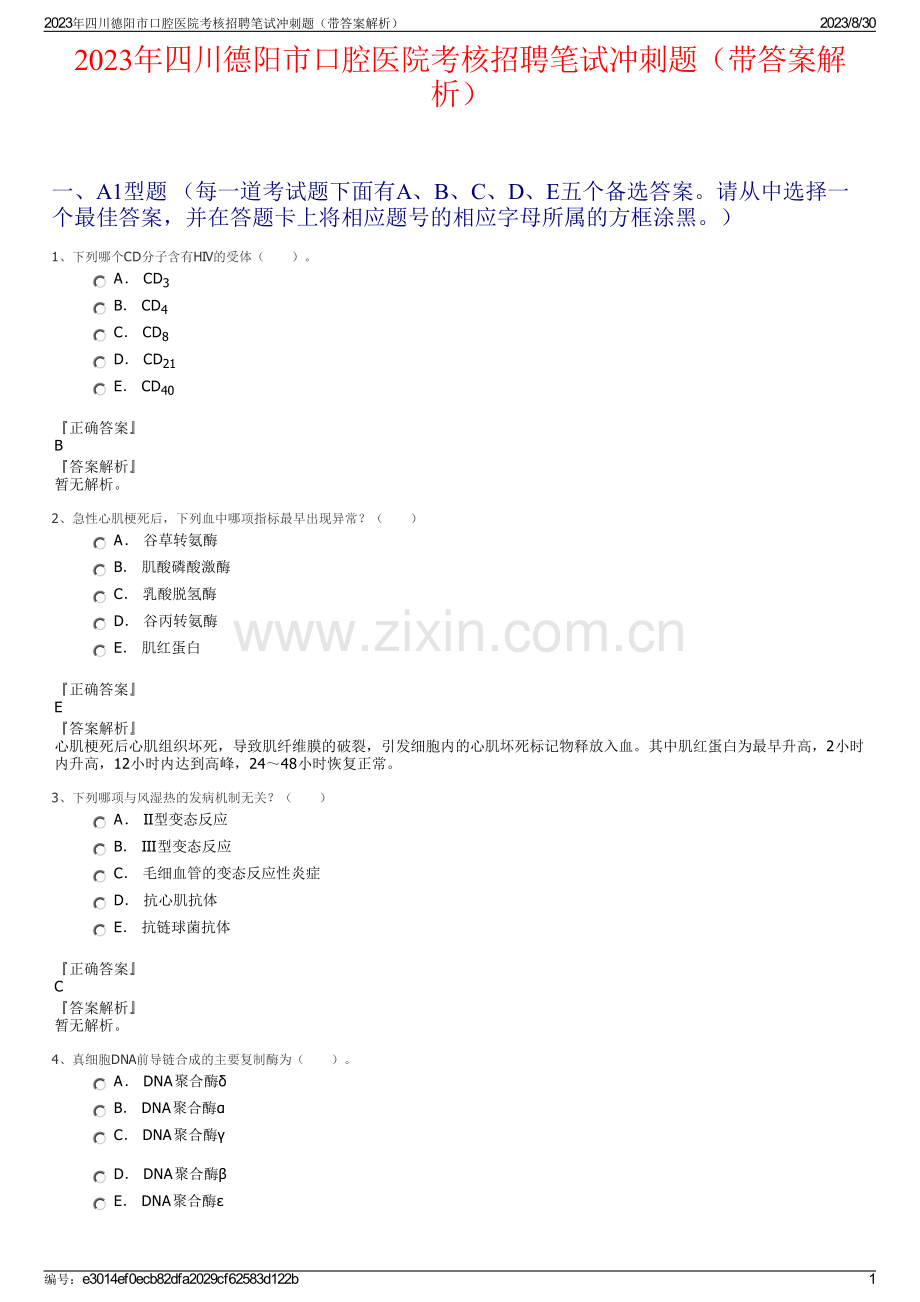 2023年四川德阳市口腔医院考核招聘笔试冲刺题（带答案解析）

2023/8/30

2023年四川德阳市口腔医院考核招聘笔试冲刺题（带答案解析）

一、A1型题 （每一道考试题下面有A、B、C、D、E五个备选答案。请从中选择一个最佳答案，并在答题卡上将相应题号的相应字母所属的方框涂黑。）

1、下列哪个CD分子含有HIV的受体（　　）。

A． $CD_3$

B． $CD_4$

C． $CD_8$

D． $CD_{21}$

E． $CD_{40}$

『正确答案』
B
『答案解析』
暂无解析。

2、急性心肌梗死后，下列血中哪项指标最早出现异常？（　　）

A． 谷草转氨酶

B． 肌酸磷酸激酶

C． 乳酸脱氢酶

D． 谷丙转氨酶

E． 肌红蛋白

www.zixin.com.cn

『正确答案』
E
『答案解析』
心肌梗死后心肌组织坏死，导致肌纤维膜的破裂，引发细胞内的心肌坏死标记物释放入血。其中肌红蛋白为最早升高，2小时内升高，12小时内达到高峰，24～48小时恢复正常。

3、下列哪项与风湿热的发病机制无关？（　　）

A． Ⅱ型变态反应

B． Ⅲ型变态反应

C． 毛细血管的变态反应性炎症

D． 抗心肌抗体

E． 抗链球菌抗体

『正确答案』
C
『答案解析』
暂无解析。

4、真细胞DNA前导链合成的主要复制酶为（　　）。

A． DNA聚合酶δ

B． DNA聚合酶α

C． DNA聚合酶γ

D． DNA聚合酶β

E． DNA聚合酶ε

编号：e3014ef0ecb82dfa2029cf62583d122b

1